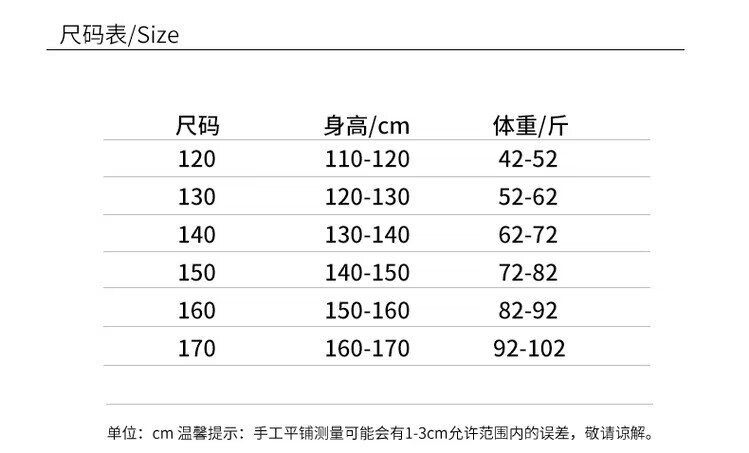 尺码表/Size

| 尺码 | 身高/cm | 体重/斤 |
|---|---|---|
| 120 | 110-120 | 42-52 |
| 130 | 120-130 | 52-62 |
| 140 | 130-140 | 62-72 |
| 150 | 140-150 | 72-82 |
| 160 | 150-160 | 82-92 |
| 170 | 160-170 | 92-102 |

单位：cm 温馨提示：手工平铺测量可能会有1-3cm允许范围内的误差，敬请谅解。